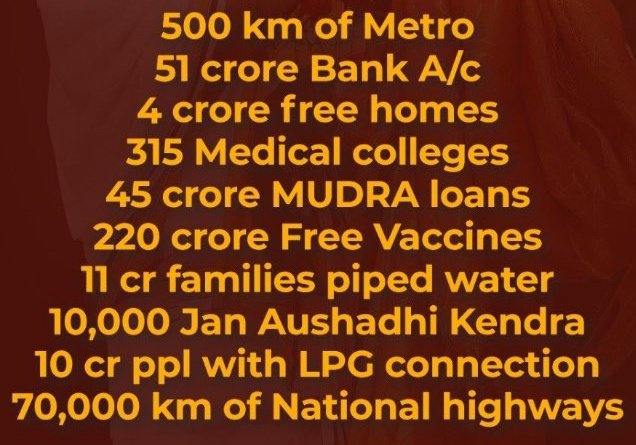 500 km of Metro
51 crore Bank A/c
4 crore free homes
315 Medical colleges
45 crore MUDRA loans
220 crore Free Vaccines
11 cr families piped water
10,000 Jan Aushadhi Kendra
10 cr ppl with LPG connection
70,000 km of National highways